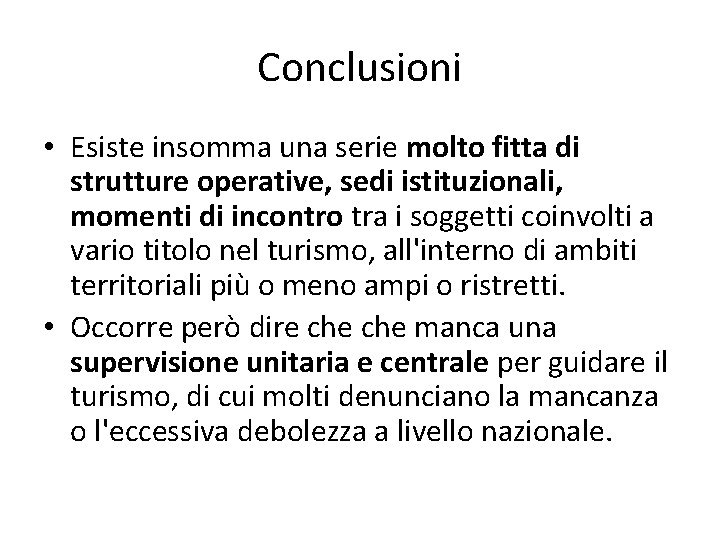 Conclusioni

• Esiste insomma una serie molto fitta di strutture operative, sedi istituzionali, momenti di incontro tra i soggetti coinvolti a vario titolo nel turismo, all'interno di ambiti territoriali più o meno ampi o ristretti.

• Occorre però dire che che manca una supervisione unitaria e centrale per guidare il turismo, di cui molti denunciano la mancanza o l'eccessiva debolezza a livello nazionale.